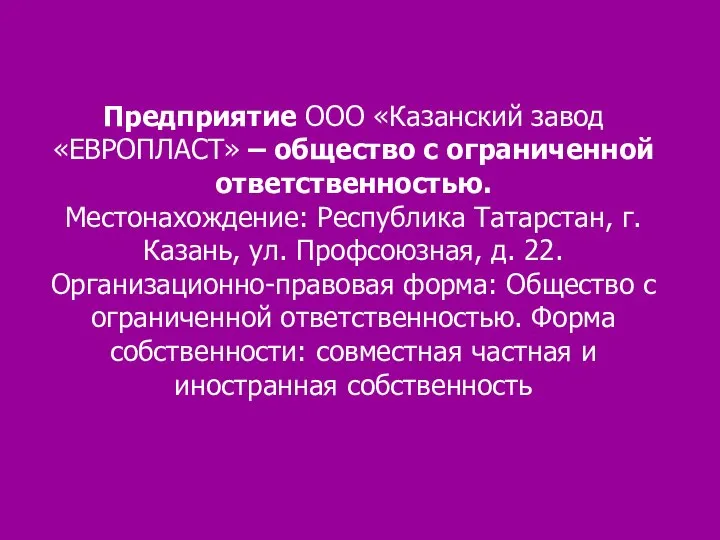 Предприятие ООО «Казанский завод «ЕВРОПЛАСТ» – общество с ограниченной ответственностью.
Местонахождение: Республика Татарстан, г. Казань, ул. Профсоюзная, д. 22. Организационно-правовая форма: Общество с ограниченной ответственностью. Форма собственности: совместная частная и иностранная собственность